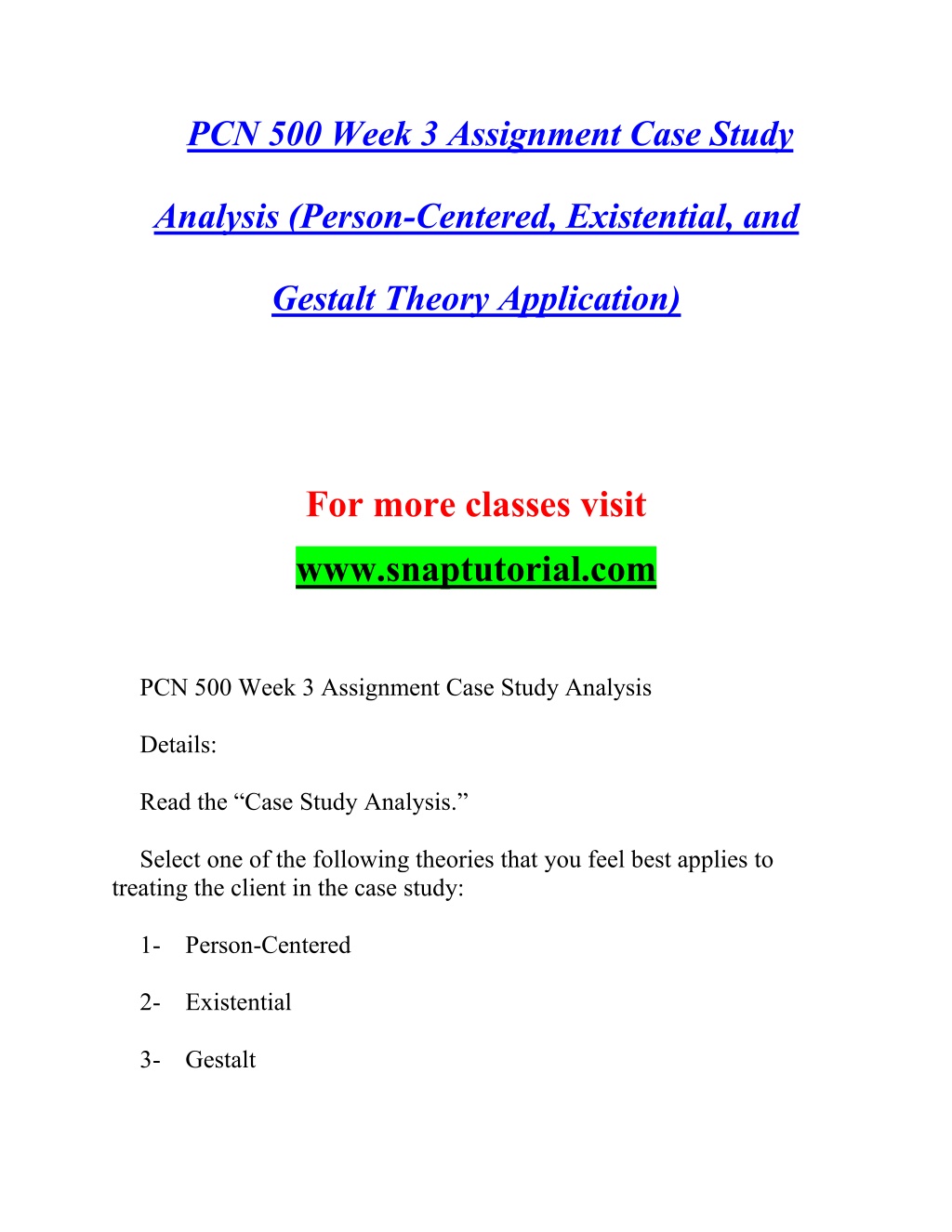 PCN 500 Week 3 Assignment Case Study Analysis (Person-Centered, Existential, and Gestalt Theory Application)

For more classes visit
www.snaptutorial.com

PCN 500 Week 3 Assignment Case Study Analysis

Details:

Read the “Case Study Analysis.”

Select one of the following theories that you feel best applies to treating the client in the case study:

1- Person-Centered

2- Existential

3- Gestalt